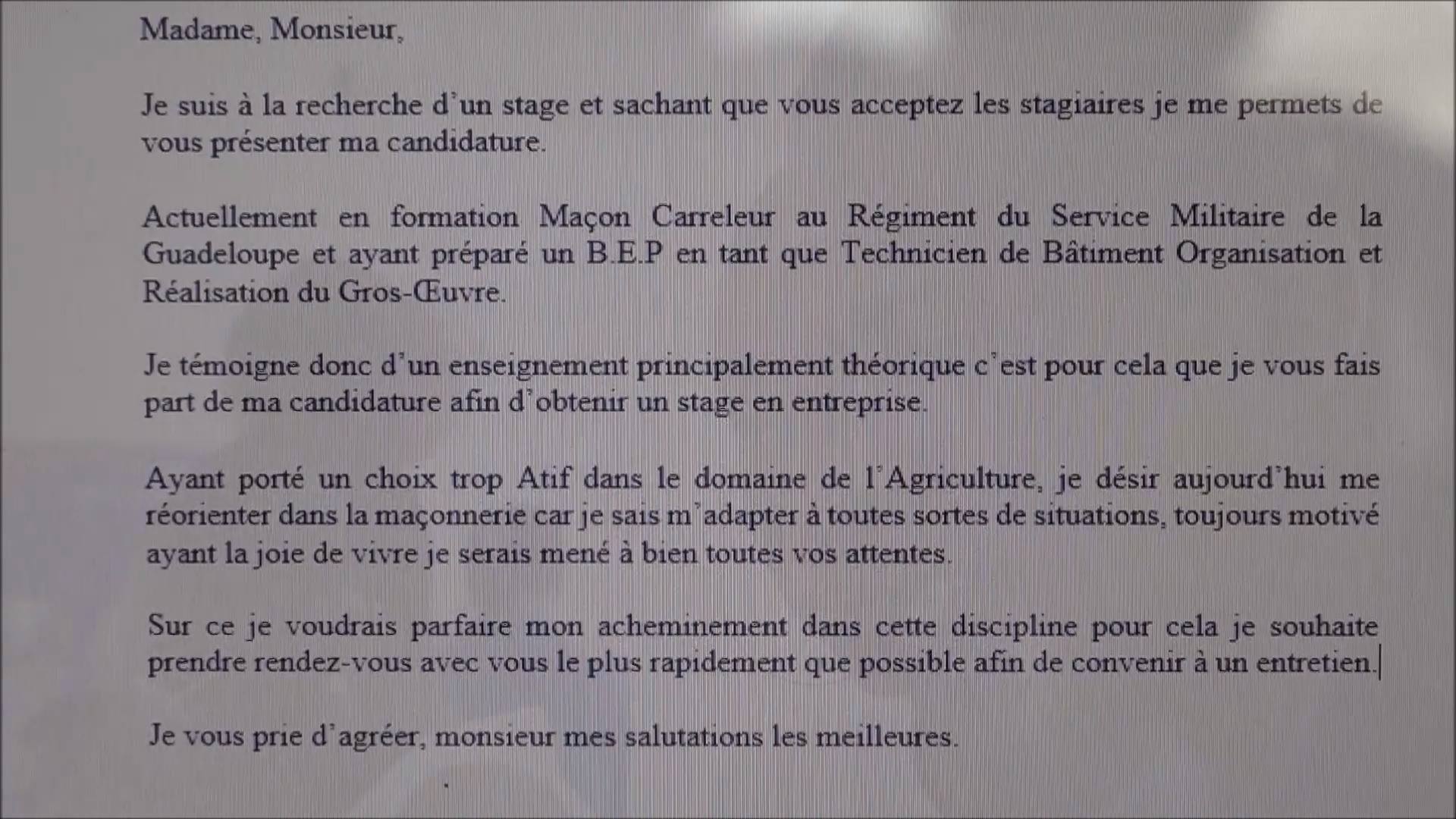 Madame, Monsieur,

Je suis à la recherche d'un stage et sachant que vous acceptez les stagiaires je me permets de vous présenter ma candidature.

Actuellement en formation Maçon Carreleur au Régiment du Service Militaire de la Guadeloupe et ayant préparé un B.E.P en tant que Technicien de Bâtiment Organisation et Réalisation du Gros-Œuvre.

Je témoigne donc d'un enseignement principalement théorique c'est pour cela que je vous fais part de ma candidature afin d'obtenir un stage en entreprise.

Ayant porté un choix trop Atif dans le domaine de l'Agriculture, je désir aujourd'hui me réorienter dans la maçonnerie car je sais m'adapter à toutes sortes de situations, toujours motivé ayant la joie de vivre je serais mené à bien toutes vos attentes.

Sur ce je voudrais parfaire mon acheminement dans cette discipline pour cela je souhaite prendre rendez-vous avec vous le plus rapidement que possible afin de convenir à un entretien.

Je vous prie d'agréer, monsieur mes salutations les meilleures.